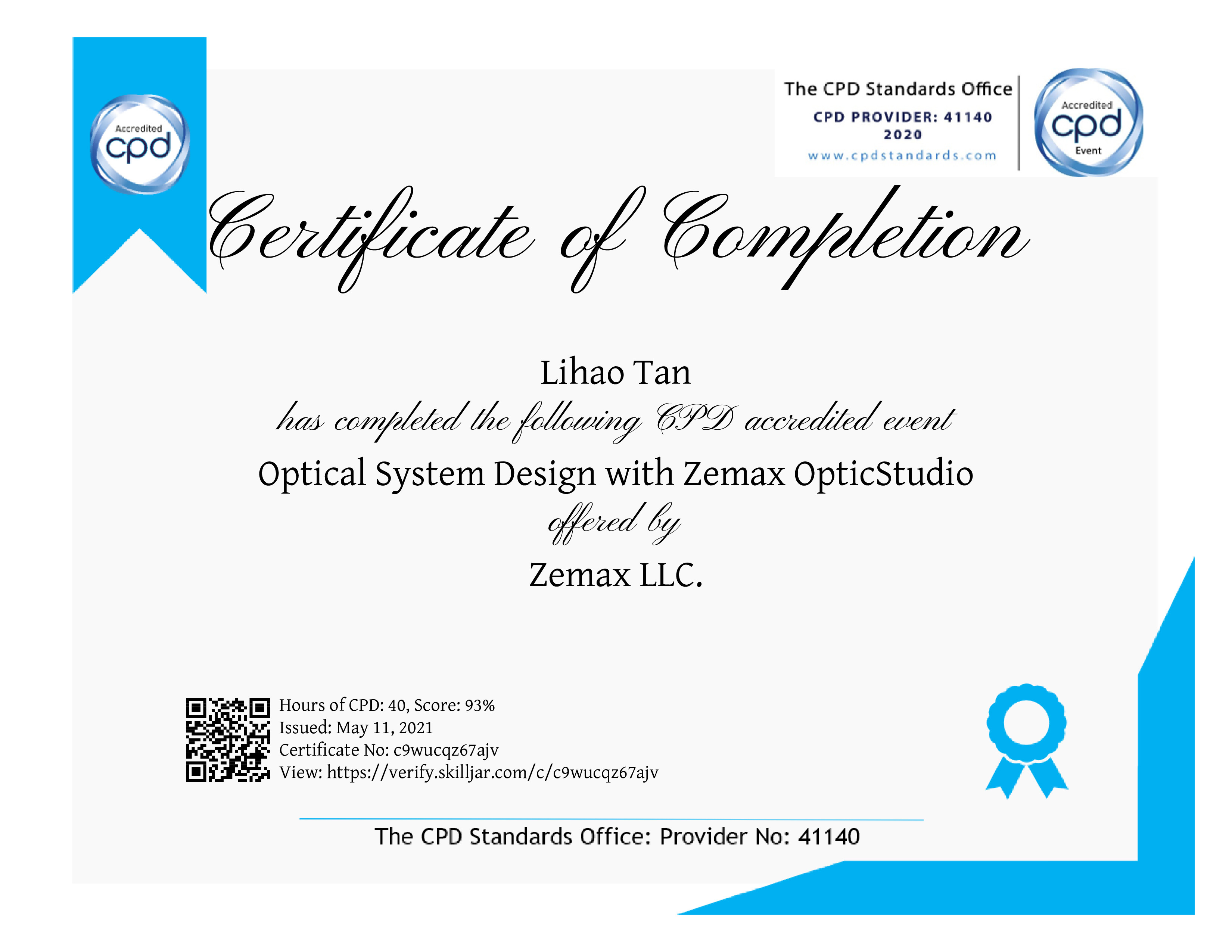 Accredited
cpd

The CPD Standards Office
CPD PROVIDER: 41140
2020
www.cpdstandards.com

Accredited
cpd
Event

Certificate of Completion

Lihao Tan

has completed the following CPD accredited event

Optical System Design with Zemax OpticStudio

offered by

Zemax LLC.

Hours of CPD: 40, Score: 93%
Issued: May 11, 2021
Certificate No: c9wucqz67ajv
View: https://verify.skilljar.com/c/c9wucqz67ajv

The CPD Standards Office: Provider No: 41140